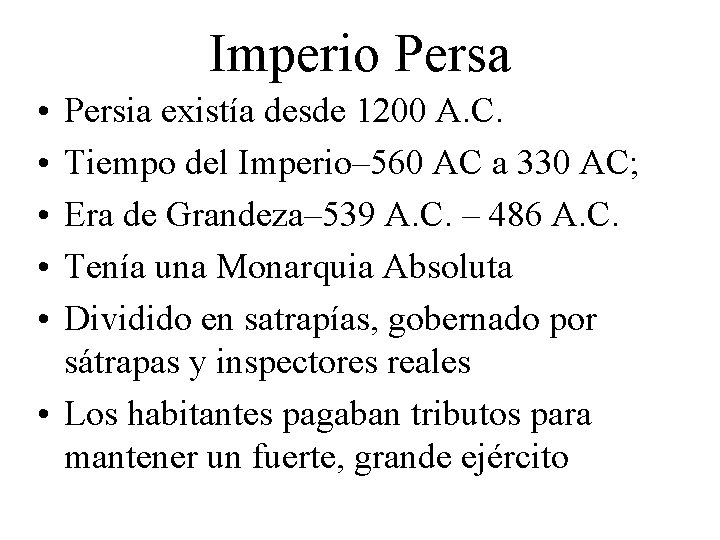 Imperio Persa

• Persia existía desde 1200 A.C.
• Tiempo del Imperio–560 AC a 330 AC;
• Era de Grandeza–539 A.C. – 486 A.C.
• Tenía una Monarquia Absoluta
• Dividido en satrapías, gobernado por sátrapas y inspectores reales
• Los habitantes pagaban tributos para mantener un fuerte, grande ejército